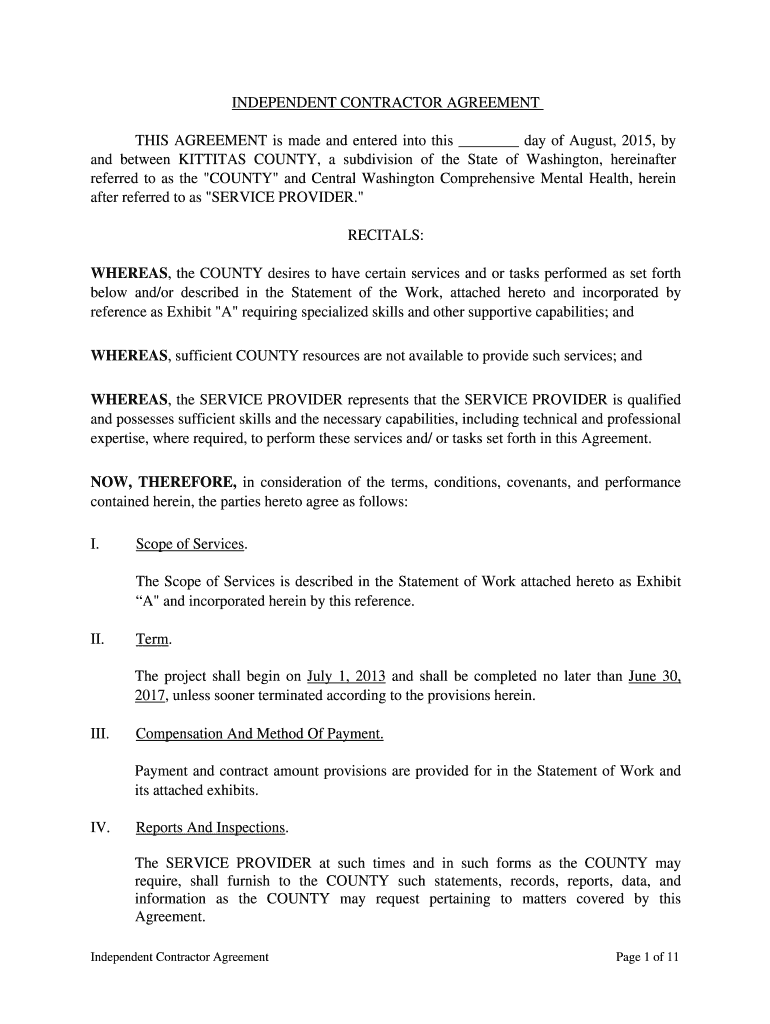 INDEPENDENT CONTRACTOR AGREEMENT

THIS AGREEMENT is made and entered into this ________ day of August, 2015, by and between KITTITAS COUNTY, a subdivision of the State of Washington, hereinafter referred to as the "COUNTY" and Central Washington Comprehensive Mental Health, herein after referred to as "SERVICE PROVIDER."

RECITALS:

WHEREAS, the COUNTY desires to have certain services and or tasks performed as set forth below and/or described in the Statement of the Work, attached hereto and incorporated by reference as Exhibit "A" requiring specialized skills and other supportive capabilities; and

WHEREAS, sufficient COUNTY resources are not available to provide such services; and

WHEREAS, the SERVICE PROVIDER represents that the SERVICE PROVIDER is qualified and possesses sufficient skills and the necessary capabilities, including technical and professional expertise, where required, to perform these services and/ or tasks set forth in this Agreement.

NOW, THEREFORE, in consideration of the terms, conditions, covenants, and performance contained herein, the parties hereto agree as follows:

I. Scope of Services.

The Scope of Services is described in the Statement of Work attached hereto as Exhibit “A" and incorporated herein by this reference.

II. Term.

The project shall begin on July 1, 2013 and shall be completed no later than June 30, 2017, unless sooner terminated according to the provisions herein.

III. Compensation And Method Of Payment.

Payment and contract amount provisions are provided for in the Statement of Work and its attached exhibits.

IV. Reports And Inspections.

The SERVICE PROVIDER at such times and in such forms as the COUNTY may require, shall furnish to the COUNTY such statements, records, reports, data, and information as the COUNTY may request pertaining to matters covered by this Agreement.

Independent Contractor Agreement

Page 1 of 11